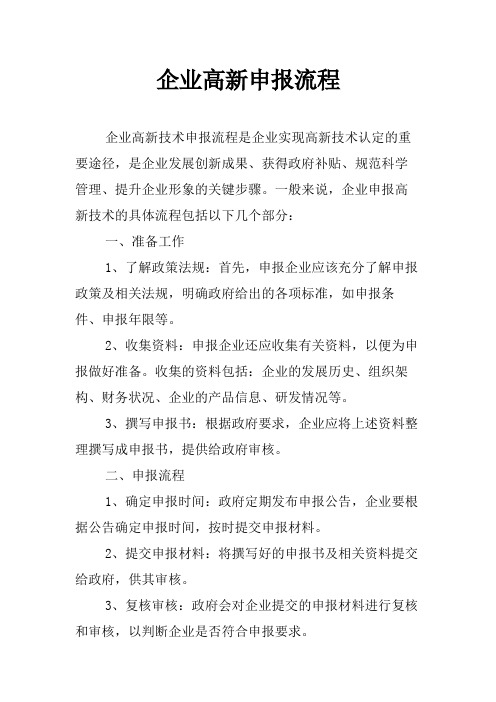 企业高新申报流程

企业高新技术申报流程是企业实现高新技术认定的重要途径，是企业发展创新成果、获得政府补贴、规范科学管理、提升企业形象的关键步骤。一般来说，企业申报高新技术的具体流程包括以下几个部分：

一、准备工作

1、了解政策法规：首先，申报企业应该充分了解申报政策及相关法规，明确政府给出的各项标准，如申报条件、申报年限等。

2、收集资料：申报企业还应收集有关资料，以便为申报做好准备。收集的资料包括：企业的发展历史、组织架构、财务状况、企业的产品信息、研发情况等。

3、撰写申报书：根据政府要求，企业应将上述资料整理撰写成申报书，提供给政府审核。

二、申报流程

1、确定申报时间：政府定期发布申报公告，企业要根据公告确定申报时间，按时提交申报材料。

2、提交申报材料：将撰写好的申报书及相关资料提交给政府，供其审核。

3、复核审核：政府会对企业提交的申报材料进行复核和审核，以判断企业是否符合申报要求。